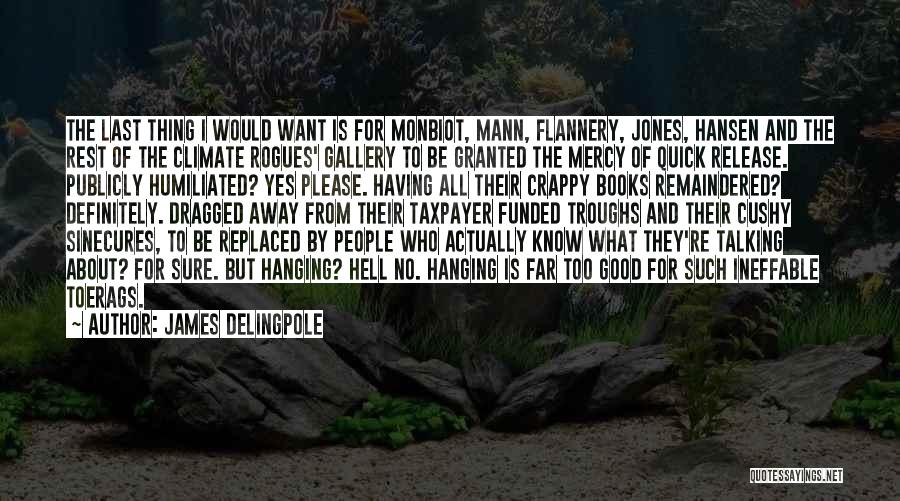 THE LAST THING I WOULD WANT IS FOR MONBIOT, MANN, FLANNERY, JONES, HANSEN AND THE REST OF THE CLIMATE ROGUES' GALLERY TO BE GRANTED THE MERCY OF QUICK RELEASE. PUBLICLY HUMILIATED? YES PLEASE. HAVING ALL THEIR CRAPPY BOOKS REMAINDERED? DEFINITELY. DRAGGED AWAY FROM THEIR TAXPAYER FUNDED TROUGHS AND THEIR CUSHY SINECURES, TO BE REPLACED BY PEOPLE WHO ACTUALLY KNOW WHAT THEY'RE TALKING ABOUT? FOR SURE. BUT HANGING? HELL NO. HANGING IS FAR TOO GOOD FOR SUCH INEFFABLE TOERAGS.

~ AUTHOR: JAMES DELINGPOLE

QUOTESSAYINGS.NET